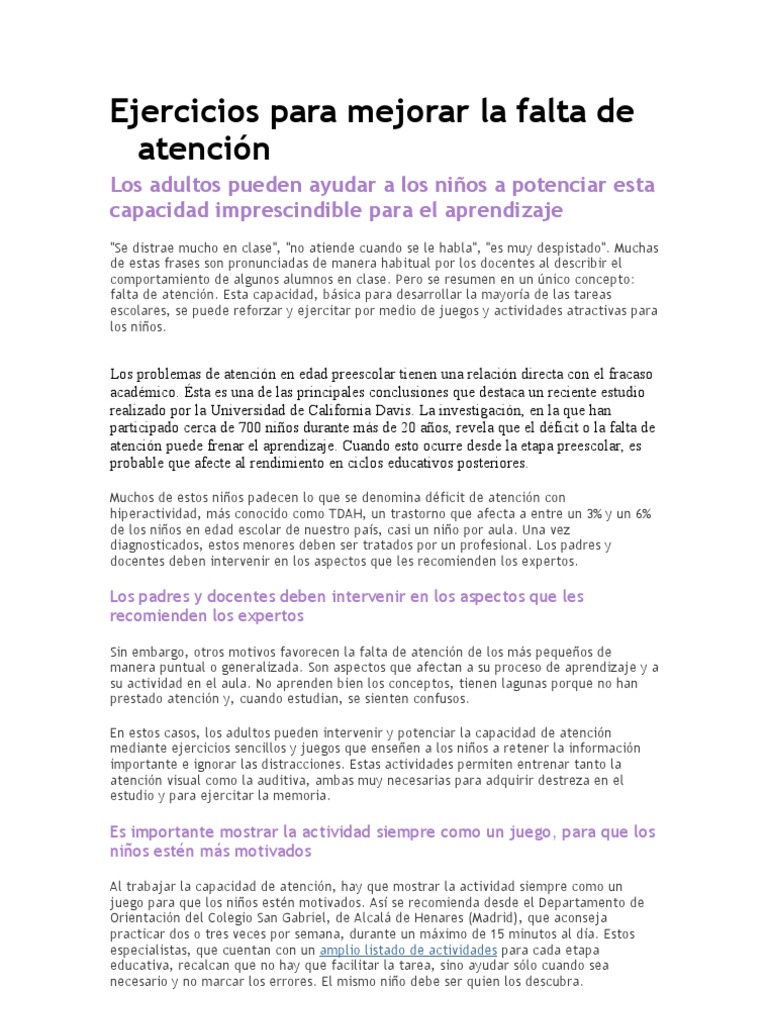 Ejercicios para mejorar la falta de atención

Los adultos pueden ayudar a los niños a potenciar esta capacidad imprescindible para el aprendizaje

"Se distrae mucho en clase", "no atiende cuando se le habla", "es muy despistado". Muchas de estas frases son pronunciadas de manera habitual por los docentes al describir el comportamiento de algunos alumnos en clase. Pero se resumen en un único concepto: falta de atención. Esta capacidad, básica para desarrollar la mayoría de las tareas escolares, se puede reforzar y ejercitar por medio de juegos y actividades atractivas para los niños.

Los problemas de atención en edad preescolar tienen una relación directa con el fracaso académico. Ésta es una de las principales conclusiones que destaca un reciente estudio realizado por la Universidad de California Davis. La investigación, en la que han participado cerca de 700 niños durante más de 20 años, revela que el déficit o la falta de atención puede frenar el aprendizaje. Cuando esto ocurre desde la etapa preescolar, es probable que afecte al rendimiento en ciclos educativos posteriores.

Muchos de estos niños padecen lo que se denomina déficit de atención con hiperactividad, más conocido como TDAH, un trastorno que afecta a entre un 3% y un 6% de los niños en edad escolar de nuestro país, casi un niño por aula. Una vez diagnosticados, estos menores deben ser tratados por un profesional. Los padres y docentes deben intervenir en los aspectos que les recomienden los expertos.

Los padres y docentes deben intervenir en los aspectos que les recomienden los expertos

Sin embargo, otros motivos favorecen la falta de atención de los más pequeños de manera puntual o generalizada. Son aspectos que afectan a su proceso de aprendizaje y a su actividad en el aula. No aprenden bien los conceptos, tienen lagunas porque no han prestado atención y, cuando estudian, se sienten confusos.

En estos casos, los adultos pueden intervenir y potenciar la capacidad de atención mediante ejercicios sencillos y juegos que enseñen a los niños a retener la información importante e ignorar las distracciones. Estas actividades permiten entrenar tanto la atención visual como la auditiva, ambas muy necesarias para adquirir destreza en el estudio y para ejercitar la memoria.

Es importante mostrar la actividad siempre como un juego, para que los niños estén más motivados

Al trabajar la capacidad de atención, hay que mostrar la actividad siempre como un juego para que los niños estén motivados. Así se recomienda desde el Departamento de Orientación del Colegio San Gabriel, de Alcalá de Henares (Madrid), que aconseja practicar dos o tres veces por semana, durante un máximo de 15 minutos al día. Estos especialistas, que cuentan con un amplio listado de actividades para cada etapa educativa, recalcan que no hay que facilitar la tarea, sino ayudar sólo cuando sea necesario y no marcar los errores. El mismo niño debe ser quien los descubra.